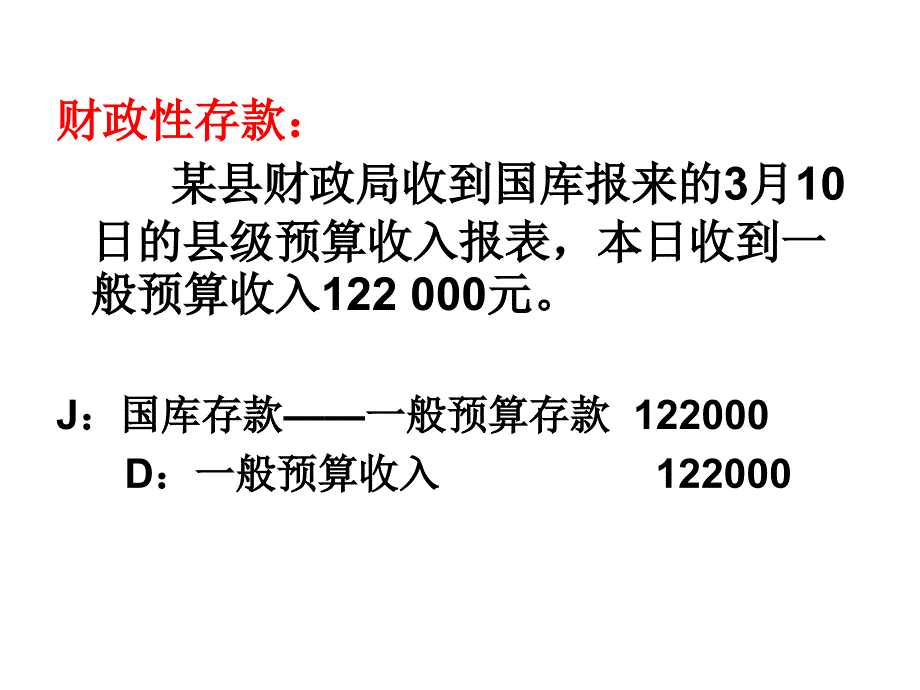 财政性存款：

某县财政局收到国库报来的3月10日的县级预算收入报表，本日收到一般预算收入122 000元。

J：国库存款——一般预算存款 122000

D：一般预算收入 122000